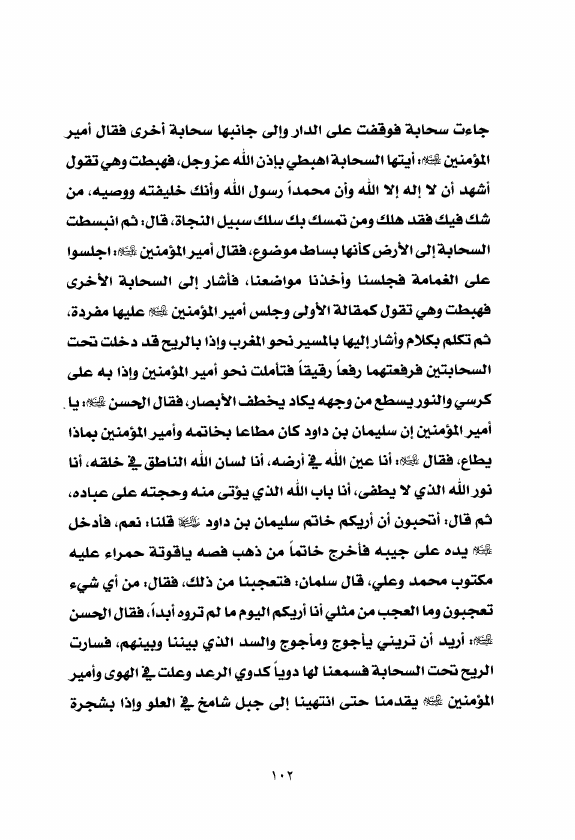 جاءت سحابة فوقفت على الدار وإلى جانبها سحابة أخرى فقال أمير المؤمنين ﷺ: أيتها السحابة اهبطي بإذن الله عز وجل، فهبطت وهي تقول أشهد أن لا إله إلا الله وأن محمداً رسول الله وأنك خليفته ووصيه، من شك فيك فقد هلك ومن تمسك بك سلك سبيل النجاة، قال: ثم انبسطت السحابة إلى الأرض كأنها بساط موضوع، فقال أمير المؤمنين ﷺ: اجلسوا على الغمامة فجلسنا وأخذنا مواضعنا، فأشار إلى السحابة الأخرى فهبطت وهي تقول كمقالة الأولى وجلس أمير المؤمنين ﷺ عليها مفردة، ثم تكلم بكلام وأشار إليها بالمسير نحو المغرب وإذا بالريح قد دخلت تحت السحابتين فرفعتهما رفعاً رقيقاً فتأملت نحو أمير المؤمنين وإذا به على كرسي والنور يسطع من وجهه يكاد يخطف الأبصار، فقال الحسن ﷺ: يا أمير المؤمنين إن سليمان بن داود كان مطاعا بخاتمه وأمير المؤمنين بماذا يطاع، فقال ﷺ: أنا عين الله في أرضه، أنا لسان الله الناطق في خلقه، أنا نور الله الذي لا يطفى، أنا باب الله الذي يؤتى منه وحجته على عباده، ثم قال: أتحبون أن أريكم خاتم سليمان بن داود ﷺ قلنا: نعم، فأدخل ﷺ يده على جيبه فأخرج خاتماً من ذهب فصه ياقوتة حمراء عليه مكتوب محمد وعلي، قال سلمان: فتعجبنا من ذلك، فقال: من أي شيء تعجبون وما العجب من مثلي أنا أريكم اليوم ما لم تروه أبداً، فقال الحسن ﷺ: أريد أن تريني يأجوج ومأجوج والسد الذي بيننا وبينهم، فسارت الريح تحت السحابة فسمعنا لها دوياً كدوي الرعد وعلت في الهوى وأمير المؤمنين ﷺ يقدمنا حتى انتهينا إلى جبل شامخ في العلو وإذا بشجرة

١٠٢